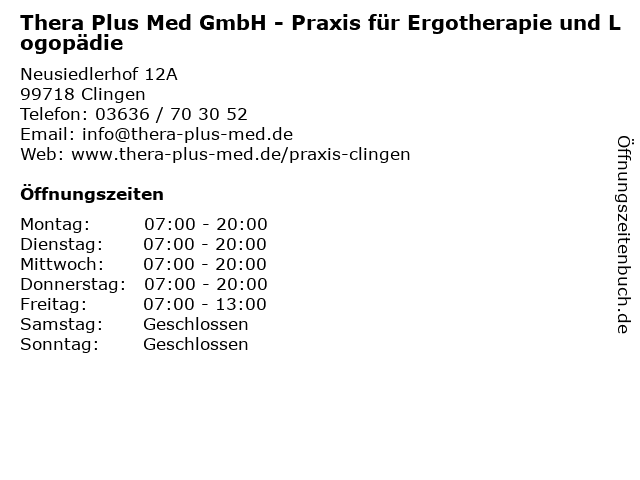 Thera Plus Med GmbH - Praxis für Ergotherapie und Logopädie

Neusiedlerhof 12A
99718 Clingen
Telefon: 03636 / 70 30 52
Email: info@thera-plus-med.de
Web: www.thera-plus-med.de/praxis-clingen

Öffnungszeiten

| | |
|---|---|
| Montag: | 07:00 - 20:00 |
| Dienstag: | 07:00 - 20:00 |
| Mittwoch: | 07:00 - 20:00 |
| Donnerstag: | 07:00 - 20:00 |
| Freitag: | 07:00 - 13:00 |
| Samstag: | Geschlossen |
| Sonntag: | Geschlossen |

Öffnungszeitenbuch.de